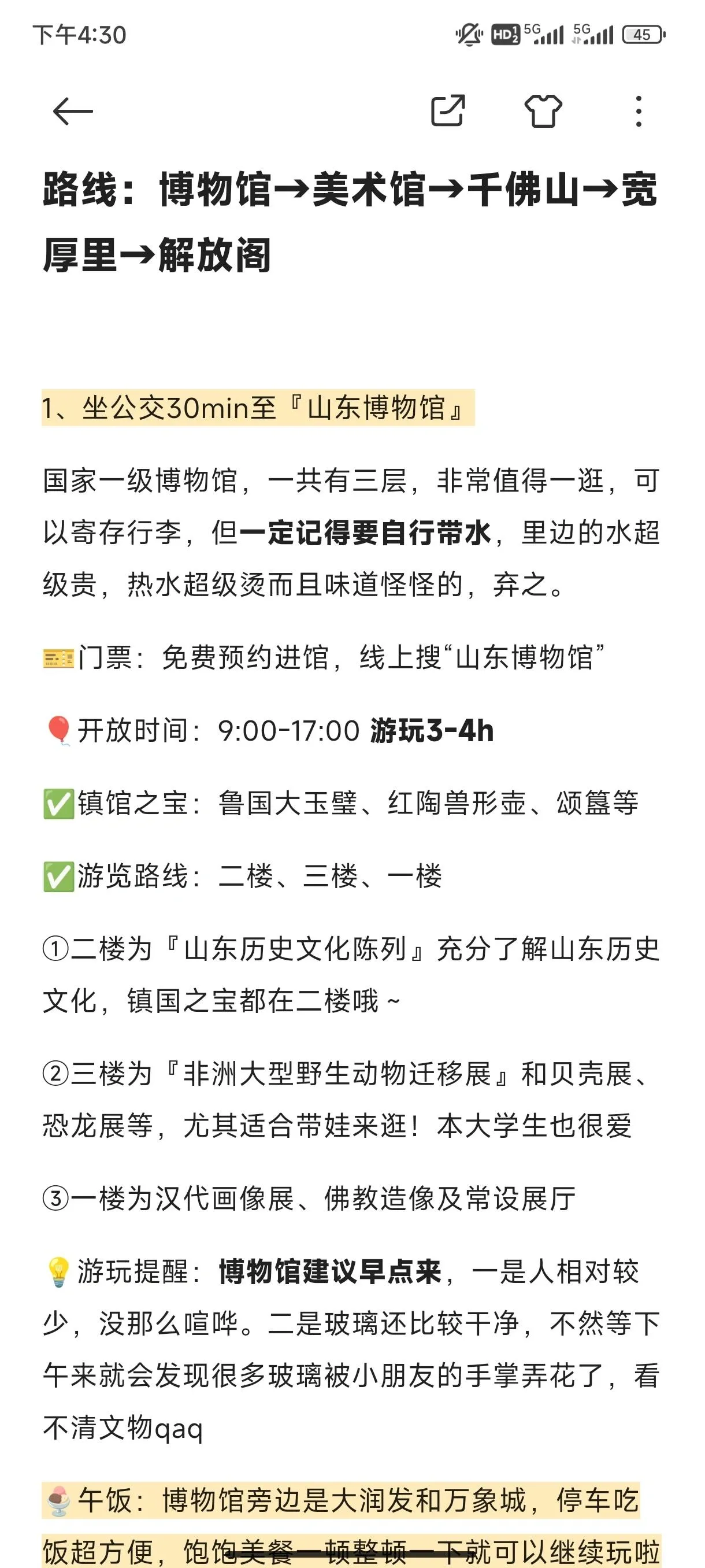 下午4:30

HD 5G 5G 45

路线：博物馆→美术馆→千佛山→宽厚里→解放阁

1、坐公交30min至『山东博物馆』

国家一级博物馆，一共有三层，非常值得一逛，可以寄存行李，但一定记得要自行带水，里边的水超级贵，热水超级烫而且味道怪怪的，弃之。

🎫门票：免费预约进馆，线上搜“山东博物馆”

🎈开放时间：9:00-17:00 游玩3-4h

✅镇馆之宝：鲁国大玉璧、红陶兽形壶、颂簋等

✅游览路线：二楼、三楼、一楼

①二楼为『山东历史文化陈列』充分了解山东历史文化，镇国之宝都在二楼哦~

②三楼为『非洲大型野生动物迁移展』和贝壳展、恐龙展等，尤其适合带娃来逛！本大学生也很爱

③一楼为汉代画像展、佛教造像及常设展厅

💡游玩提醒：博物馆建议早点来，一是人相对较少，没那么喧哗。二是玻璃还比较干净，不然等下午来就会发现很多玻璃被小朋友的手掌弄花了，看不清文物qaq

🍨午饭：博物馆旁边是大润发和万象城，停车吃饭超方便，饱饱美餐一顿整顿一下就可以继续玩啦